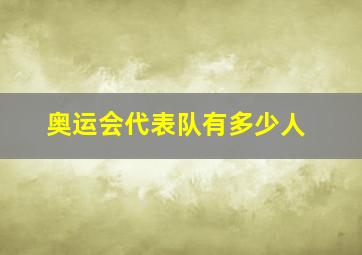 奥运会代表队有多少人